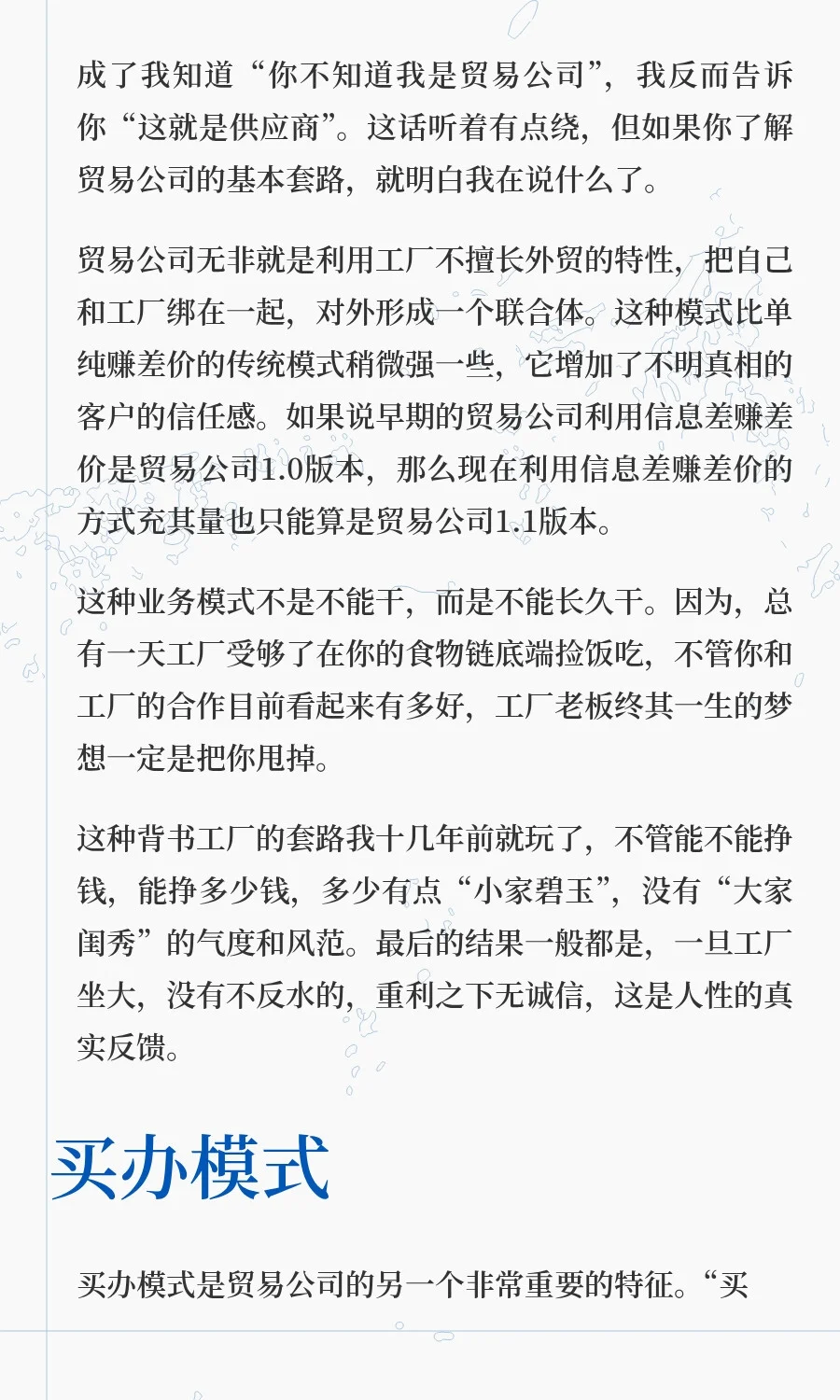 成了我知道“你不知道我是贸易公司”，我反而告诉你“这就是供应商”。这话听着有点绕，但如果你了解贸易公司的基本套路，就明白我在说什么了。

贸易公司无非就是利用工厂不擅长外贸的特性，把自己和工厂绑在一起，对外形成一个联合体。这种模式比单纯赚差价的传统模式稍微强一些，它增加了不明真相的客户的信任感。如果说早期的贸易公司利用信息差赚差价是贸易公司1.0版本，那么现在利用信息差赚差价的方式充其量也只能算是贸易公司1.1版本。

这种业务模式不是不能干，而是不能长久干。因为，总有一天工厂受够了在你的食物链底端捡饭吃，不管你和工厂的合作目前看起来有多好，工厂老板终其一生的梦想一定是把你甩掉。

这种背书工厂的套路我十几年前就玩了，不管能不能挣钱，能挣多少钱，多少有点“小家碧玉”，没有“大家闺秀”的气度和风范。最后的结果一般都是，一旦工厂坐大，没有不反水的，重利之下无诚信，这是人性的真实反馈。

买办模式

买办模式是贸易公司的另一个非常重要的特征。“买